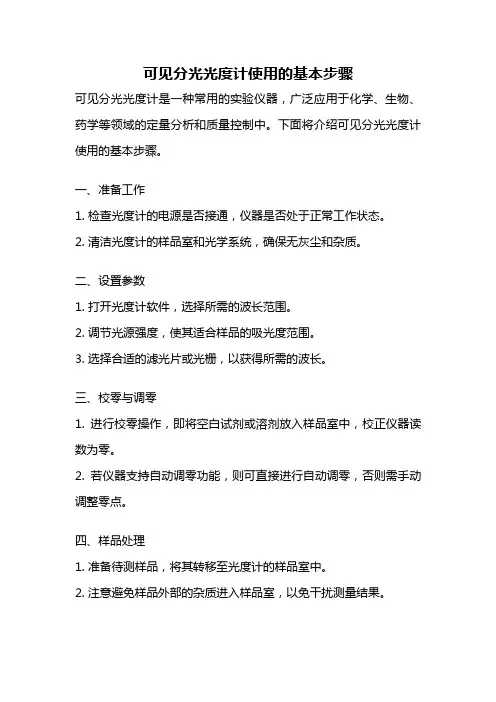 可见分光光度计使用的基本步骤

可见分光光度计是一种常用的实验仪器，广泛应用于化学、生物、药学等领域的定量分析和质量控制中。下面将介绍可见分光光度计使用的基本步骤。

一、准备工作

1. 检查光度计的电源是否接通，仪器是否处于正常工作状态。

2. 清洁光度计的样品室和光学系统，确保无灰尘和杂质。

二、设置参数

1. 打开光度计软件，选择所需的波长范围。

2. 调节光源强度，使其适合样品的吸光度范围。

3. 选择合适的滤光片或光栅，以获得所需的波长。

三、校零与调零

1. 进行校零操作，即将空白试剂或溶剂放入样品室中，校正仪器读数为零。

2. 若仪器支持自动调零功能，则可直接进行自动调零，否则需手动调整零点。

四、样品处理

1. 准备待测样品，将其转移至光度计的样品室中。

2. 注意避免样品外部的杂质进入样品室，以免干扰测量结果。